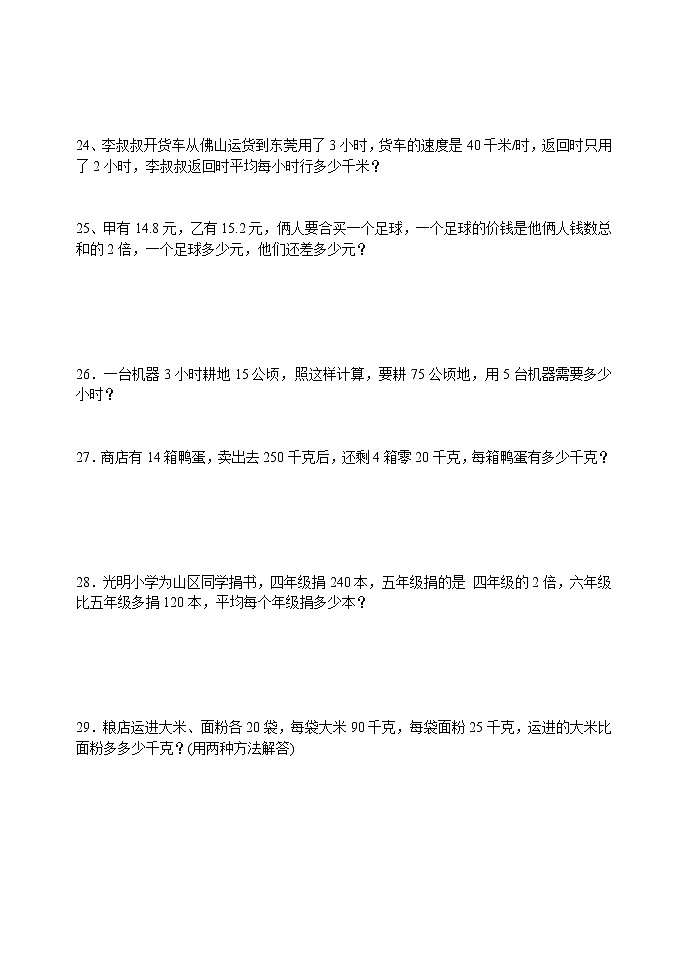 24、李叔叔开货车从佛山运货到东莞用了 3 小时，货车的速度是 40 千米/时，返回时只用了 2 小时，李叔叔返回时平均每小时行多少千米？

25、甲有 14.8 元，乙有 15.2 元，俩人要合买一个足球，一个足球的价钱是他俩人钱数总和的 2 倍，一个足球多少元，他们还差多少元？

26．一台机器 3 小时耕地 15 公顷，照这样计算，要耕 75 公顷地，用 5 台机器需要多少小时？

27．商店有 14 箱鸭蛋，卖出去 250 千克后，还剩 4 箱零 20 千克，每箱鸭蛋有多少千克？

28．光明小学为山区同学捐书，四年级捐 240 本，五年级捐的是 四年级的 2 倍，六年级比五年级多捐 120 本，平均每个年级捐多少本？

29．粮店运进大米、面粉各 20 袋，每袋大米 90 千克，每袋面粉 25 千克，运进的大米比面粉多多少千克？(用两种方法解答)